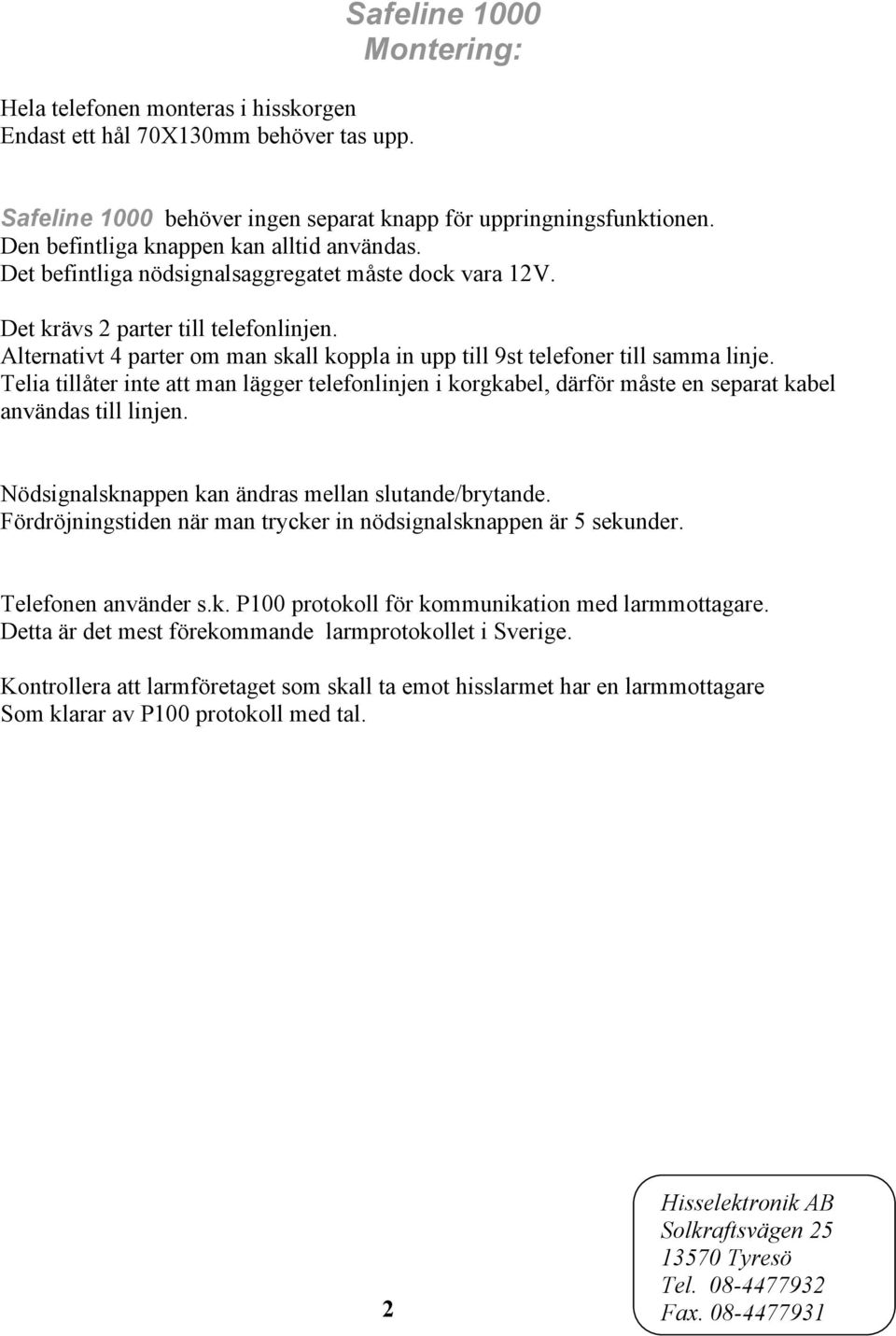 Safeline 1000
Montering:

Hela telefonen monteras i hisskorgen
Endast ett hål 70X130mm behöver tas upp.

Safeline 1000 behöver ingen separat knapp för uppringningsfunktionen.
Den befintliga knappen kan alltid användas.
Det befintliga nödsignalsaggregatet måste dock vara 12V.

Det krävs 2 parter till telefonlinjen.
Alternativt 4 parter om man skall koppla in upp till 9st telefoner till samma linje.
Telia tillåter inte att man lägger telefonlinjen i korgkabel, därför måste en separat kabel användas till linjen.

Nödsignalsknappen kan ändras mellan slutande/brytande.
Fördröjningstiden när man trycker in nödsignalsknappen är 5 sekunder.

Telefonen använder s.k. P100 protokoll för kommunikation med larmmottagare.
Detta är det mest förekommande larmprotokollet i Sverige.

Kontrollera att larmföretaget som skall ta emot hisslarmet har en larmmottagare
Som klarar av P100 protokoll med tal.

2

Hisselektronik AB
Solkraftsvägen 25
13570 Tyresö
Tel. 08-4477932
Fax. 08-4477931